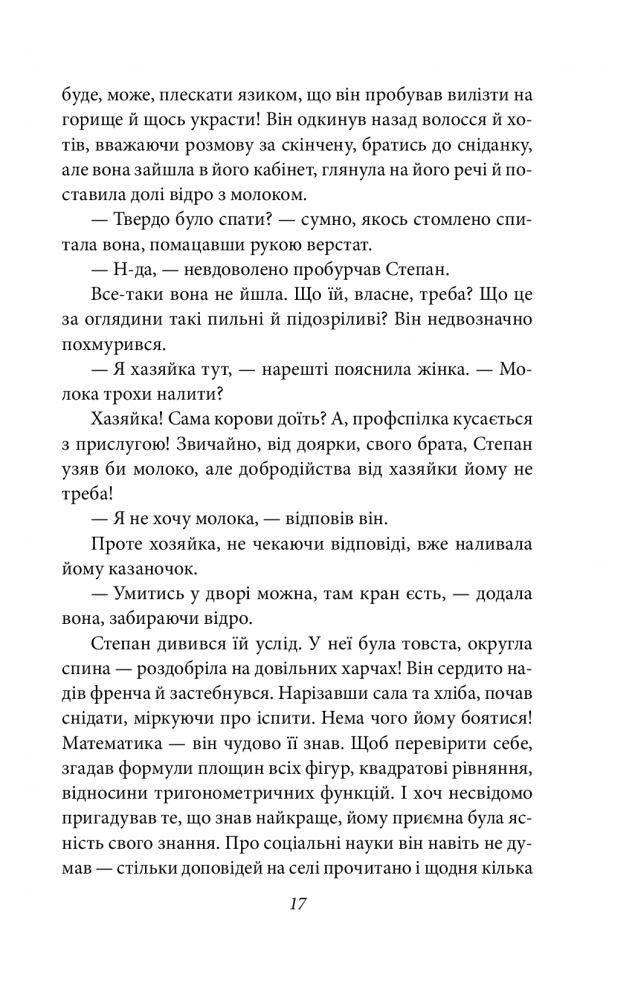 буде, може, плескати язиком, що він пробував вилізти на горище й щось украсти! Він одкинув назад волосся й хотів, вважаючи розмову за скінчену, братись до сніданку, але вона зайшла в його кабінет, глянула на його речі й поставила долі відро з молоком.

— Твердо було спати? — сумно, якось стомлено спитала вона, помацавши рукою верстат.

— Н-да, — невдоволено пробурчав Степан.

Все-таки вона не йшла. Що їй, власне, треба? Що це за оглядини такі пильні й підозріливі? Він недвозначно похмурився.

— Я хазяйка тут, — нарешті пояснила жінка. — Молока трохи налити?

Хазяйка! Сама корови доїть? А, профспілка кусається з прислугою! Звичайно, від доярки, свого брата, Степан узяв би молоко, але добродійства від хазяйки йому не треба!

— Я не хочу молока, — відповів він.

Проте хозяйка, не чекаючи відповіді, вже наливала йому казаночок.

— Умитись у дворі можна, там кран єсть, — додала вона, забираючи відро.

Степан дивився їй услід. У неї була товста, округла спина — роздобріла на довільних харчах! Він сердито надів френча й застебнувся. Нарізавши сала та хліба, почав снідати, міркуючи про іспити. Нема чого йому боятися! Математика — він чудово її знав. Щоб перевірити себе, згадав формули площин всіх фігур, квадратові рівняння, відносини тригонометричних функцій. І хоч несвідомо пригадував те, що знав найкраще, йому приємна була ясність свого знання. Про соціальні науки він навіть не думав — стільки доповідей на селі прочитано і щодня кілька

17